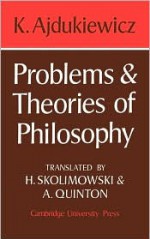 K. Ajdukiewicz

Problems & Theories of Philosophy

TRANSLATED BY
H. SKOLIMOWSKI &
A. QUINTON

Cambridge University Press